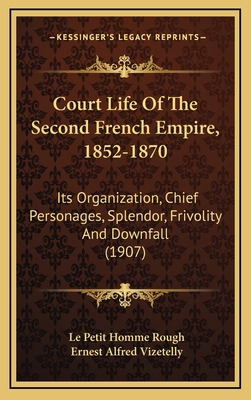 —KESSINGER'S LEGACY REPRINTS—

Court Life Of The Second French Empire, 1852-1870

Its Organization, Chief Personages, Splendor, Frivolity And Downfall (1907)

Le Petit Homme Rough
Ernest Alfred Vizetelly